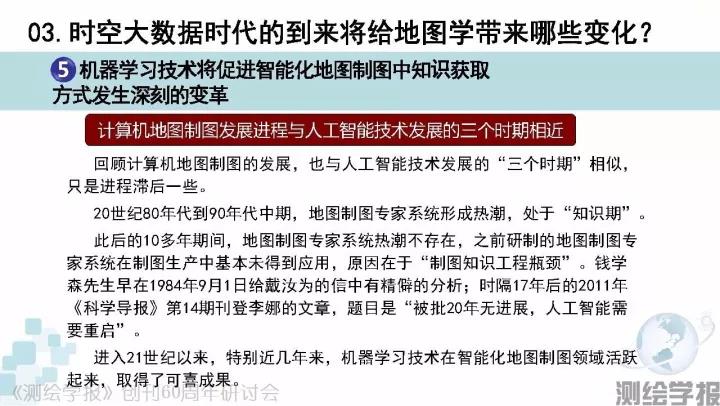 03.时空大数据时代的到来将给地图学带来哪些变化？

5 机器学习技术将促进智能化地图制图中知识获取方式发生深刻的变革

计算机地图制图发展进程与人工智能技术发展的三个时期相近

回顾计算机地图制图的发展，也与人工智能技术发展的“三个时期”相似，只是进程滞后一些。

20世纪80年代到90年代中期，地图制图专家系统形成热潮，处于“知识期”。

此后的10多年期间，地图制图专家系统热潮不存在，之前研制的地图制图专家系统在制图生产中基本未得到应用，原因在于“制图知识工程瓶颈”。钱学森先生早在1984年9月1日给戴汝为的信中有精僻的分析；时隔17年后的2011年《科学导报》第14期刊登李娜的文章，题目是“被批20年无进展，人工智能需要重启”。

进入21世纪以来，特别近几年来，机器学习技术在智能化地图制图领域活跃起来，取得了可喜成果。

《测绘学报》创刊60周年研讨会

测绘学报